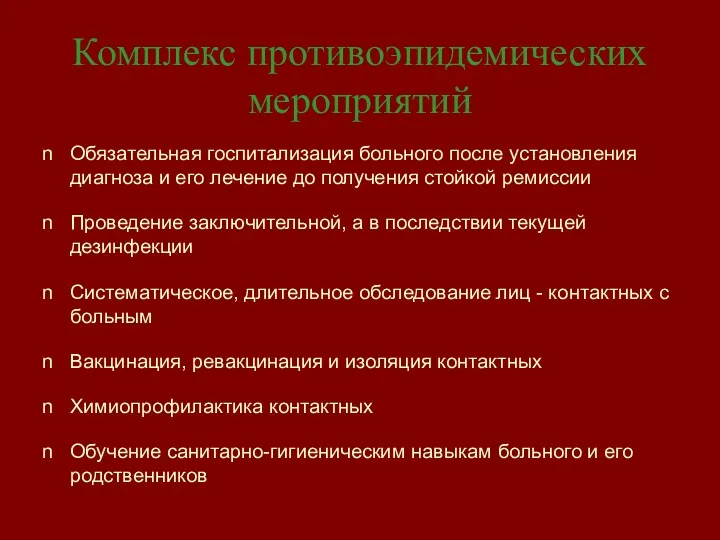 Комплекс противоэпидемических мероприятий

n Обязательная госпитализация больного после установления диагноза и его лечение до получения стойкой ремиссии

n Проведение заключительной, а в последствии текущей дезинфекции

n Систематическое, длительное обследование лиц - контактных с больным

n Вакцинация, ревакцинация и изоляция контактных

n Химиопрофилактика контактных

n Обучение санитарно-гигиеническим навыкам больного и его родственников